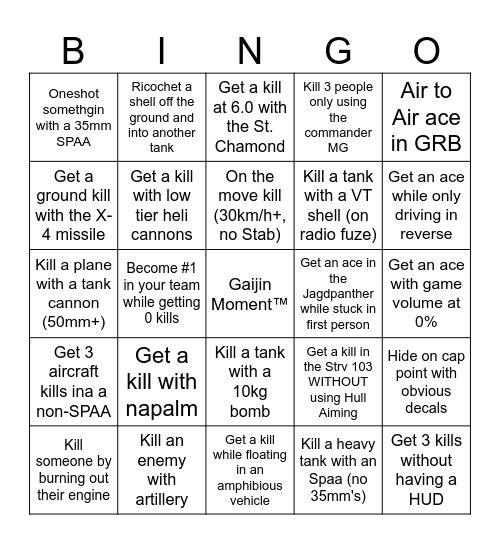 | B | I | N | G | O |
|---|---|---|---|---|
| Oneshot somethgin with a 35mm SPAA | Ricochet a shell off the ground and into another tank | Get a kill at 6.0 with the St. Chamond | Kill 3 people only using the commander MG | Air to Air ace in GRB |
| Get a ground kill with the X-4 missile | Get a kill with low tier heli cannons | On the move kill (30km/h+, no Stab) | Kill a tank with a VT shell (on radio fuze) | Get an ace while only driving in reverse |
| Kill a plane with a tank cannon (50mm+) | Become #1 in your team while getting 0 kills | Gaijin Moment™ | Get an ace in the Jagdpanther while stuck in first person | Get an ace with game volume at 0% |
| Get 3 aircraft kills ina a non-SPAA | Get a kill with napalm | Kill a tank with a 10kg bomb | Get a kill in the Strv 103 WITHOUT using Hull Aiming | Hide on cap point with obvious decals |
| Kill someone by burning out their engine | Kill an enemy with artillery | Get a kill while floating in an amphibious vehicle | Kill a heavy tank with an Spaa (no 35mm's) | Get 3 kills without having a HUD |